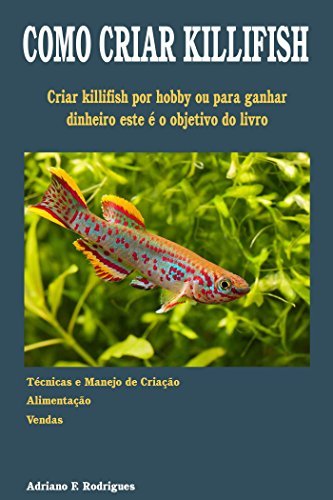 COMO CRIAR KILLIFISH

Criar killifish por hobby ou para ganhar dinheiro este é o objetivo do livro

Técnicas e Manejo de Criação
Alimentação
Vendas

Adriano F. Rodrigues